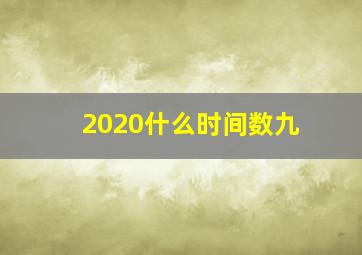 2020什么时间数九